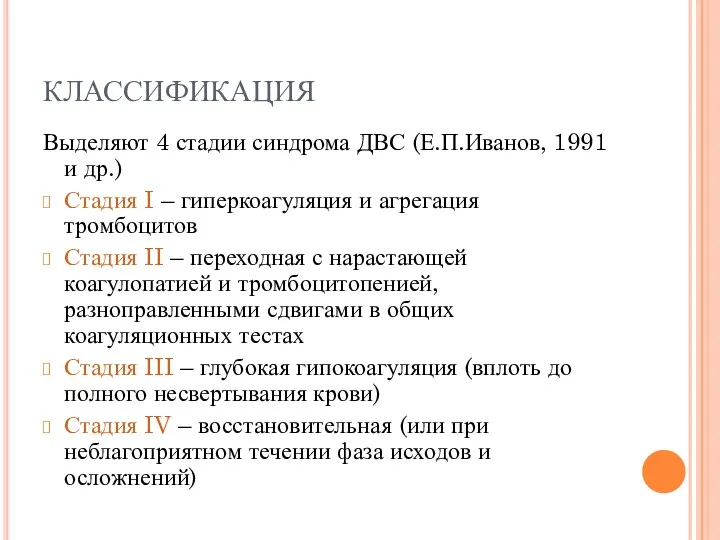 КЛАССИФИКАЦИЯ

Выделяют 4 стадии синдрома ДВС (Е.П.Иванов, 1991 и др.)

Стадия I – гиперкоагуляция и агрегация тромбоцитов

Стадия II – переходная с нарастающей коагулопатией и тромбоцитопенией, разноправленными сдвигами в общих коагуляционных тестах

Стадия III – глубокая гипокоагуляция (вплоть до полного несвертывания крови)

Стадия IV – восстановительная (или при неблагоприятном течении фаза исходов и осложнений)